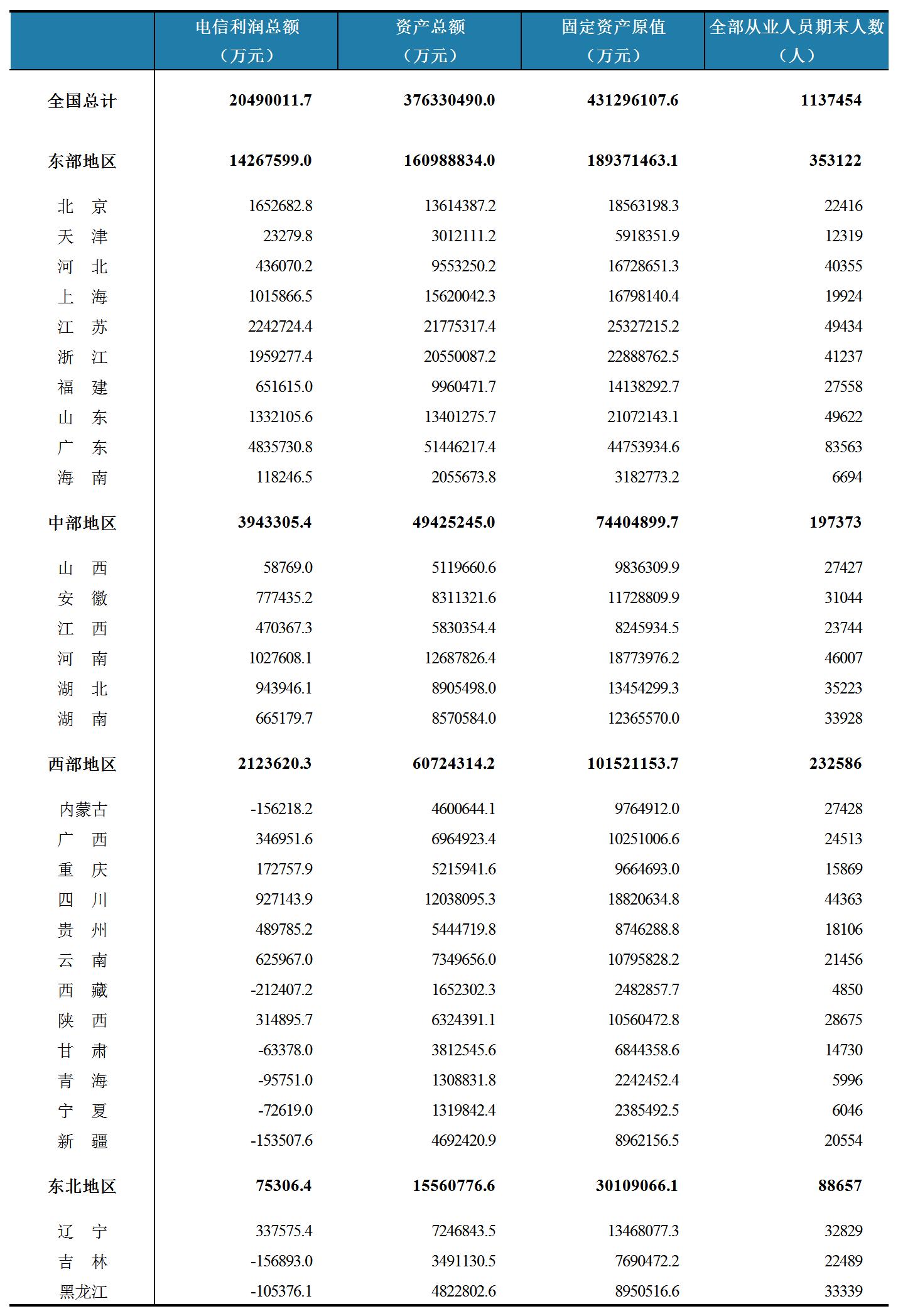 |  | 电信利润总额（万元） | 资产总额（万元） | 固定资产原值（万元） | 全部从业人员期末人数（人） |
|---|---|---|---|---|
| 全国总计 | 20490011.7 | 376330490.0 | 431296107.6 | 1137454 |
| 东部地区 | 14267599.0 | 160988834.0 | 189371463.1 | 353122 |
| 北　京 | 1652682.8 | 13614387.2 | 18563198.3 | 22416 |
| 天　津 | 23279.8 | 3012111.2 | 5918351.9 | 12319 |
| 河　北 | 436070.2 | 9553250.2 | 16728651.3 | 40355 |
| 上　海 | 1015866.5 | 15620042.3 | 16798140.4 | 19924 |
| 江　苏 | 2242724.4 | 21775317.4 | 25327215.2 | 49434 |
| 浙　江 | 1959277.4 | 20550087.2 | 22888762.5 | 41237 |
| 福　建 | 651615.0 | 9960471.7 | 14138292.7 | 27558 |
| 山　东 | 1332105.6 | 13401275.7 | 21072143.1 | 49622 |
| 广　东 | 4835730.8 | 51446217.4 | 44753934.6 | 83563 |
| 海　南 | 118246.5 | 2055673.8 | 3182773.2 | 6694 |
| 中部地区 | 3943305.4 | 49425245.0 | 74404899.7 | 197373 |
| 山　西 | 58769.0 | 5119660.6 | 9836309.9 | 27427 |
| 安　徽 | 777435.2 | 8311321.6 | 11728809.9 | 31044 |
| 江　西 | 470367.3 | 5830354.4 | 8245934.5 | 23744 |
| 河　南 | 1027608.1 | 12687826.4 | 18773976.2 | 46007 |
| 湖　北 | 943946.1 | 8905498.0 | 13454299.3 | 35223 |
| 湖　南 | 665179.7 | 8570584.0 | 12365570.0 | 33928 |
| 西部地区 | 2123620.3 | 60724314.2 | 101521153.7 | 232586 |
| 内蒙古 | -156218.2 | 4600644.1 | 9764912.0 | 27428 |
| 广　西 | 346951.6 | 6964923.4 | 10251006.6 | 24513 |
| 重　庆 | 172757.9 | 5215941.6 | 9664693.0 | 15869 |
| 四　川 | 927143.9 | 12038095.3 | 18820634.8 | 44363 |
| 贵　州 | 489785.2 | 5444719.8 | 8746288.8 | 18106 |
| 云　南 | 625967.0 | 7349656.0 | 10795828.2 | 21456 |
| 西　藏 | -212407.2 | 1652302.3 | 2482857.7 | 4850 |
| 陕　西 | 314895.7 | 6324391.1 | 10560472.8 | 28675 |
| 甘　肃 | -63378.0 | 3812545.6 | 6844358.6 | 14730 |
| 青　海 | -95751.0 | 1308831.8 | 2242452.4 | 5996 |
| 宁　夏 | -72619.0 | 1319842.4 | 2385492.5 | 6046 |
| 新　疆 | -153507.6 | 4692420.9 | 8962156.5 | 20554 |
| 东北地区 | 75306.4 | 15560776.6 | 30109066.1 | 88657 |
| 辽　宁 | 337575.4 | 7246843.5 | 13468077.3 | 32829 |
| 吉　林 | -156893.0 | 3491130.5 | 7690472.2 | 22489 |
| 黑龙江 | -105376.1 | 4822802.6 | 8950516.6 | 33339 |